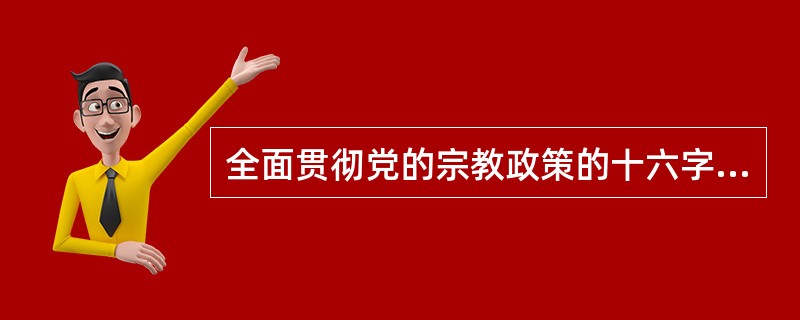 全面贯彻党的宗教政策的十六字...